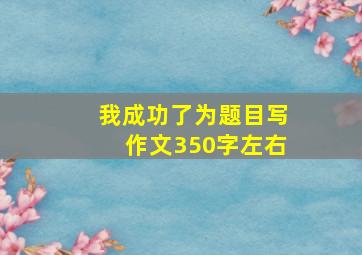 我成功了为题目写作文350字左右